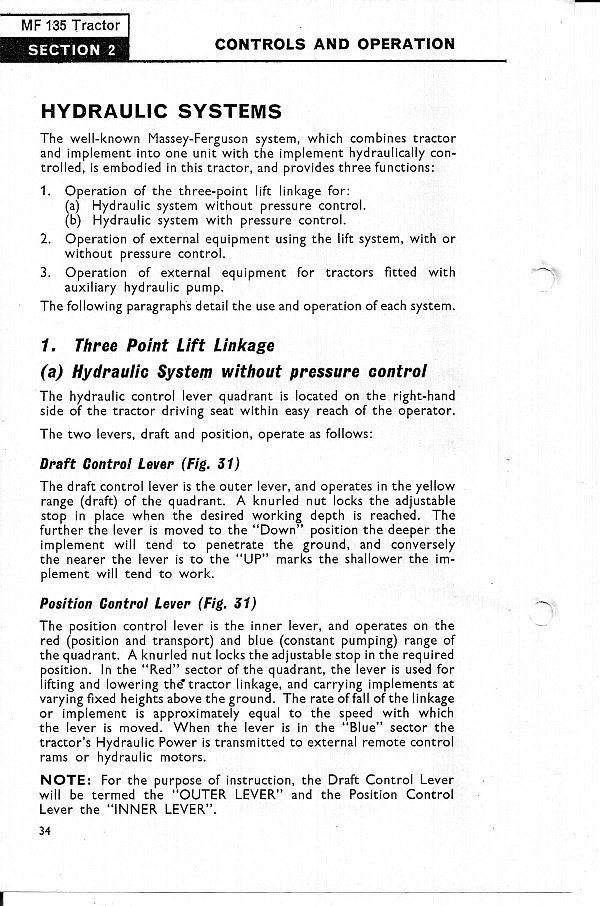 MF 135 Tractor
SECTION 2
CONTROLS AND OPERATION

HYDRAULIC SYSTEMS

The well-known Massey-Ferguson system, which combines tractor and implement into one unit with the implement hydraulically controlled, is embodied in this tractor, and provides three functions:

1. Operation of the three-point lift linkage for:
(a) Hydraulic system without pressure control.
(b) Hydraulic system with pressure control.

2. Operation of external equipment using the lift system, with or without pressure control.

3. Operation of external equipment for tractors fitted with auxiliary hydraulic pump.

The following paragraphs detail the use and operation of each system.

1. Three Point Lift Linkage

(a) Hydraulic System without pressure control

The hydraulic control lever quadrant is located on the right-hand side of the tractor driving seat within easy reach of the operator.

The two levers, draft and position, operate as follows:

Draft Control Lever (Fig. 31)

The draft control lever is the outer lever, and operates in the yellow range (draft) of the quadrant. A knurled nut locks the adjustable stop in place when the desired working depth is reached. The further the lever is moved to the "Down" position the deeper the implement will tend to penetrate the ground, and conversely the nearer the lever is to the "UP" marks the shallower the implement will tend to work.

Position Control Lever (Fig. 31)

The position control lever is the inner lever, and operates on the red (position and transport) and blue (constant pumping) range of the quadrant. A knurled nut locks the adjustable stop in the required position. In the "Red" sector of the quadrant, the lever is used for lifting and lowering the tractor linkage, and carrying implements at varying fixed heights above the ground. The rate of fall of the linkage or implement is approximately equal to the speed with which the lever is moved. When the lever is in the "Blue" sector the tractor's Hydraulic Power is transmitted to external remote control rams or hydraulic motors.

NOTE: For the purpose of instruction, the Draft Control Lever will be termed the "OUTER LEVER" and the Position Control Lever the "INNER LEVER".

34